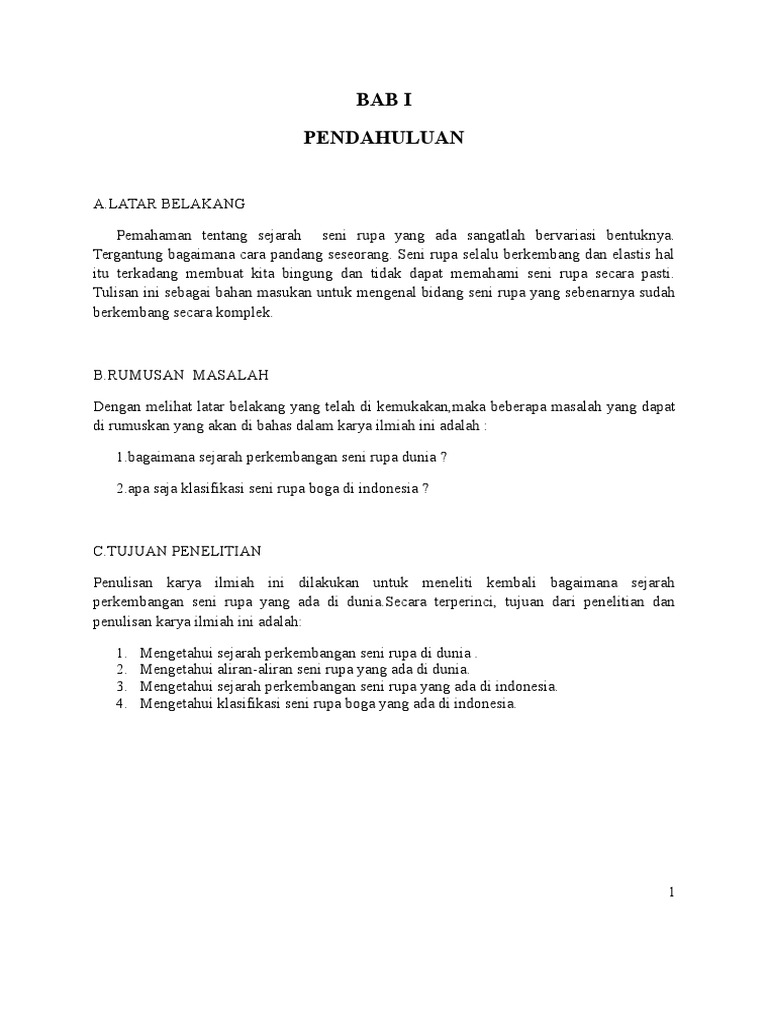 BAB I

PENDAHULUAN

A.LATAR BELAKANG

Pemahaman tentang sejarah seni rupa yang ada sangatlah bervariasi bentuknya. Tergantung bagaimana cara pandang seseorang. Seni rupa selalu berkembang dan elastis hal itu terkadang membuat kita bingung dan tidak dapat memahami seni rupa secara pasti. Tulisan ini sebagai bahan masukan untuk mengenal bidang seni rupa yang sebenarnya sudah berkembang secara komplek.

B.RUMUSAN MASALAH

Dengan melihat latar belakang yang telah di kemukakan,maka beberapa masalah yang dapat di rumuskan yang akan di bahas dalam karya ilmiah ini adalah :

1.bagaimana sejarah perkembangan seni rupa dunia ?

2.apa saja klasifikasi seni rupa boga di indonesia ?

C.TUJUAN PENELITIAN

Penulisan karya ilmiah ini dilakukan untuk meneliti kembali bagaimana sejarah perkembangan seni rupa yang ada di dunia.Secara terperinci, tujuan dari penelitian dan penulisan karya ilmiah ini adalah:

1. Mengetahui sejarah perkembangan seni rupa di dunia .
2. Mengetahui aliran-aliran seni rupa yang ada di dunia.
3. Mengetahui sejarah perkembangan seni rupa yang ada di indonesia.
4. Mengetahui klasifikasi seni rupa boga yang ada di indonesia.

1